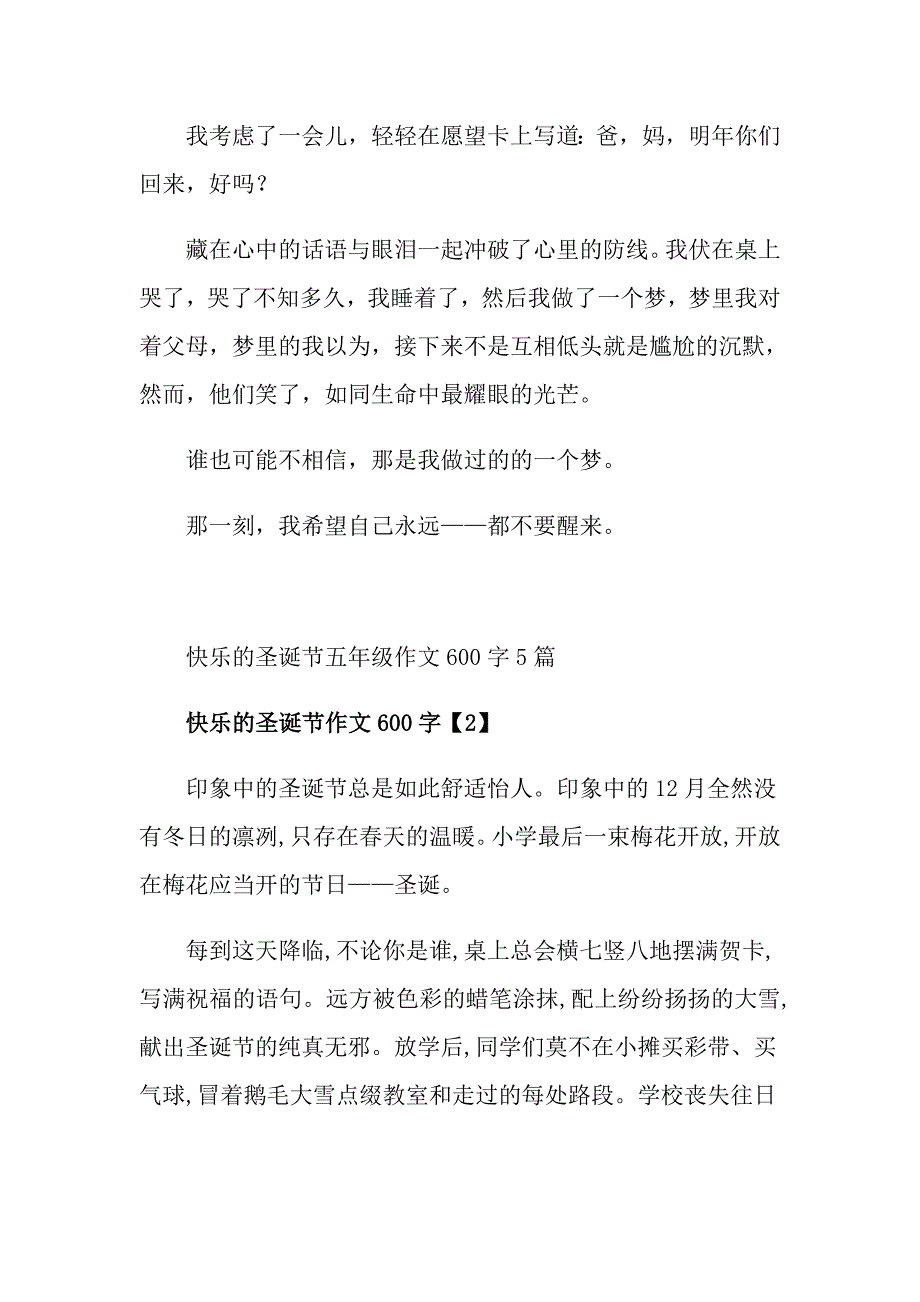 我考虑了一会儿，轻轻在愿望卡上写道：爸，妈，明年你们回来，好吗？

藏在心中的话语与眼泪一起冲破了心里的防线。我伏在桌上哭了，哭了不知多久，我睡着了，然后我做了一个梦，梦里我对着父母，梦里的我以为，接下来不是互相低头就是尴尬的沉默，然而，他们笑了，如同生命中最耀眼的光芒。

谁也可能不相信，那是我做过的的一个梦。

那一刻，我希望自己永远——都不要醒来。

快乐的圣诞节五年级作文 600 字 5 篇

快乐的圣诞节作文 600 字【2】

印象中的圣诞节总是如此舒适怡人。印象中的 12 月全然没有冬日的凛冽,只存在春天的温暖。小学最后一束梅花开放,开放在梅花应当开的节日——圣诞。

每到这天降临,不论你是谁,桌上总会横七竖八地摆满贺卡,写满祝福的语句。远方被色彩的蜡笔涂抹,配上纷纷扬扬的大雪,献出圣诞节的纯真无邪。放学后,同学们莫不在小摊买彩带、买气球,冒着鹅毛大雪点缀教室和走过的每处路段。学校丧失往日